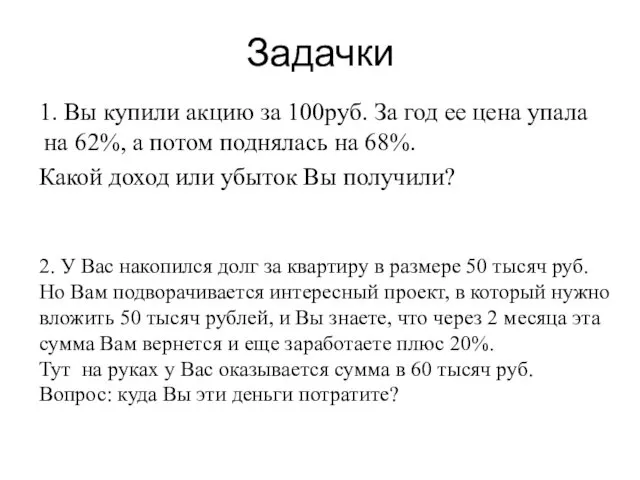 Задачки

1. Вы купили акцию за 100руб. За год ее цена упала на 62%, а потом поднялась на 68%.

Какой доход или убыток Вы получили?

2. У Вас накопился долг за квартиру в размере 50 тысяч руб. Но Вам подворачивается интересный проект, в который нужно вложить 50 тысяч рублей, и Вы знаете, что через 2 месяца эта сумма Вам вернется и еще заработаете плюс 20%.
Тут на руках у Вас оказывается сумма в 60 тысяч руб.
Вопрос: куда Вы эти деньги потратите?